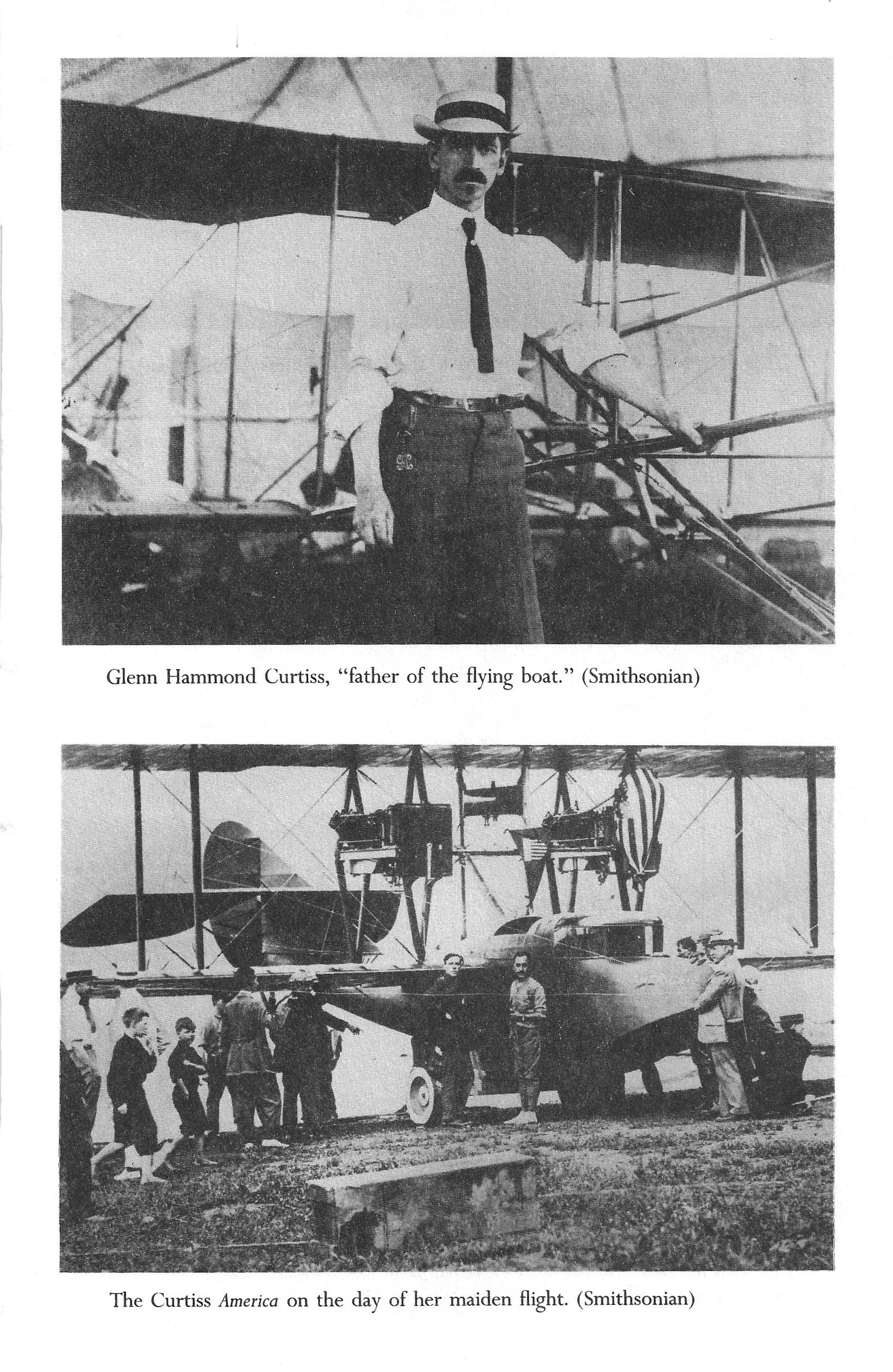 Glenn Hammond Curtiss, "father of the flying boat." (Smithsonian)

The Curtiss America on the day of her maiden flight. (Smithsonian)